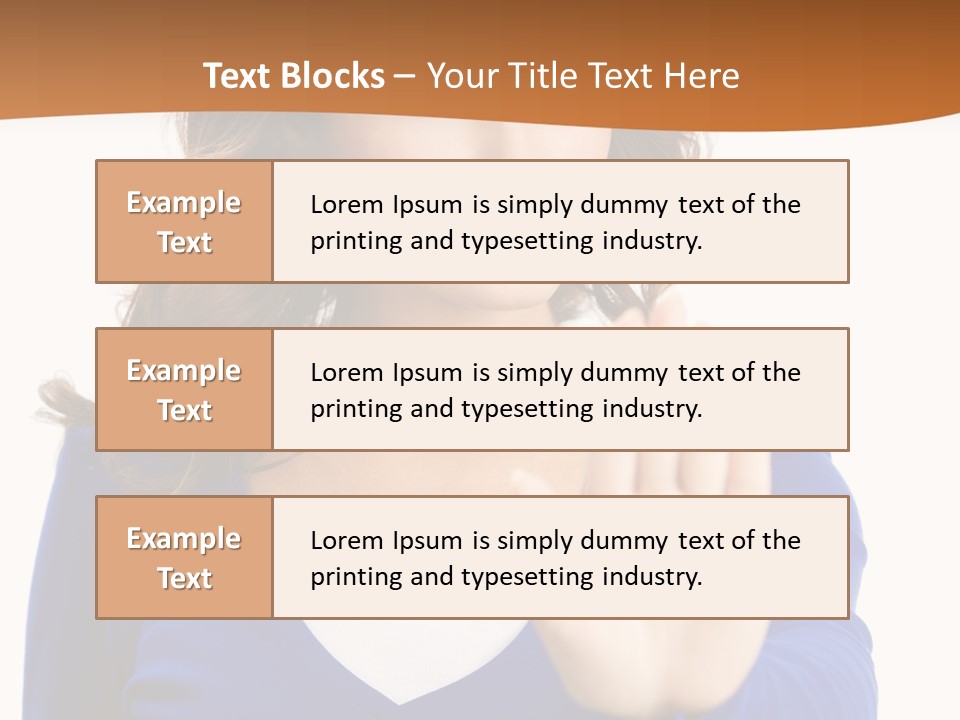 Text Blocks – Your Title Text Here

Example Text

Lorem Ipsum is simply dummy text of the printing and typesetting industry.

Example Text

Lorem Ipsum is simply dummy text of the printing and typesetting industry.

Example Text

Lorem Ipsum is simply dummy text of the printing and typesetting industry.